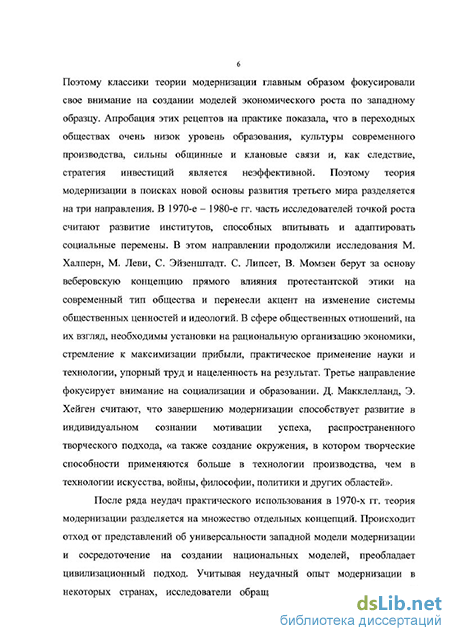 6

Поэтому классики теории модернизации главным образом фокусировали свое внимание на создании моделей экономического роста по западному образцу. Апробация этих рецептов на практике показала, что в переходных обществах очень низок уровень образования, культуры современного производства, сильны общинные и клановые связи и, как следствие, стратегия инвестиций является неэффективной. Поэтому теория модернизации в поисках новой основы развития третьего мира разделяется на три направления. В 1970-е – 1980-е гг. часть исследователей точкой роста считают развитие институтов, способных впитывать и адаптировать социальные перемены. В этом направлении продолжили исследования М. Халперн, М. Леви, С. Эйзенштадт. С. Липсет, В. Момзен берут за основу веберовскую концепцию прямого влияния протестантской этики на современный тип общества и перенесли акцент на изменение системы общественных ценностей и идеологий. В сфере общественных отношений, на их взгляд, необходимы установки на рациональную организацию экономики, стремление к максимизации прибыли, практическое применение науки и технологии, упорный труд и нацеленность на результат. Третье направление фокусирует внимание на социализации и образовании. Д. Макклелланд, Э. Хейген считают, что завершению модернизации способствует развитие в индивидуальном сознании мотивации успеха, распространенного творческого подхода, «а также создание окружения, в котором творческие способности применяются больше в технологии производства, чем в технологии искусства, войны, философии, политики и других областей».

После ряда неудач практического использования в 1970-х гг. теория модернизации разделяется на множество отдельных концепций. Происходит отход от представлений об универсальности западной модели модернизации и сосредоточение на создании национальных моделей, преобладает цивилизационный подход. Учитывая неудачный опыт модернизации в некоторых странах, исследователи обращ

dsLib.net
библиотека диссертаций